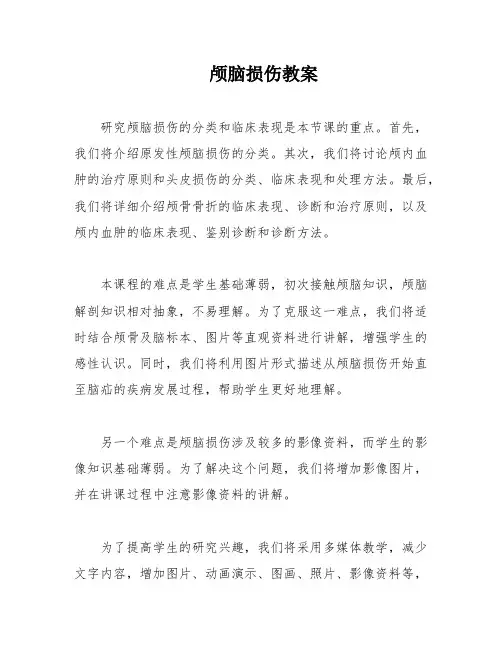 颅脑损伤教案

研究颅脑损伤的分类和临床表现是本节课的重点。首先，我们将介绍原发性颅脑损伤的分类。其次，我们将讨论颅内血肿的治疗原则和头皮损伤的分类、临床表现和处理方法。最后，我们将详细介绍颅骨骨折的临床表现、诊断和治疗原则，以及颅内血肿的临床表现、鉴别诊断和诊断方法。

本课程的难点是学生基础薄弱，初次接触颅脑知识，颅脑解剖知识相对抽象，不易理解。为了克服这一难点，我们将适时结合颅骨及脑标本、图片等直观资料进行讲解，增强学生的感性认识。同时，我们将利用图片形式描述从颅脑损伤开始直至脑疝的疾病发展过程，帮助学生更好地理解。

另一个难点是颅脑损伤涉及较多的影像资料，而学生的影像知识基础薄弱。为了解决这个问题，我们将增加影像图片，并在讲课过程中注意影像资料的讲解。

为了提高学生的研究兴趣，我们将采用多媒体教学，减少文字内容，增加图片、动画演示、图画、照片、影像资料等，